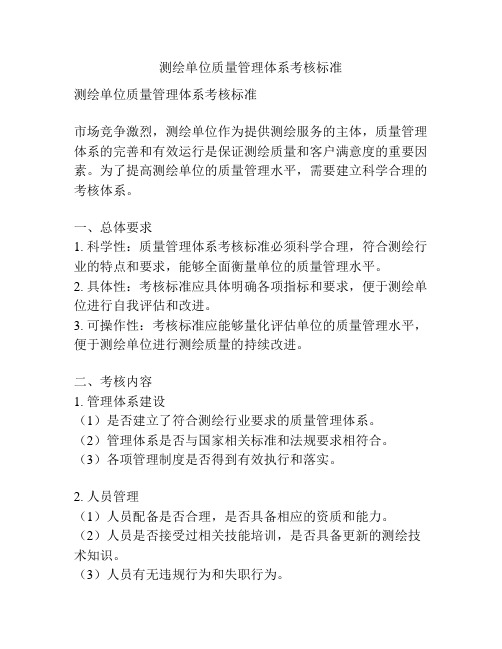 测绘单位质量管理体系考核标准

测绘单位质量管理体系考核标准

市场竞争激烈，测绘单位作为提供测绘服务的主体，质量管理体系的完善和有效运行是保证测绘质量和客户满意度的重要因素。为了提高测绘单位的质量管理水平，需要建立科学合理的考核体系。

一、总体要求
1. 科学性：质量管理体系考核标准必须科学合理，符合测绘行业的特点和要求，能够全面衡量单位的质量管理水平。
2. 具体性：考核标准应具体明确各项指标和要求，便于测绘单位进行自我评估和改进。
3. 可操作性：考核标准应能够量化评估单位的质量管理水平，便于测绘单位进行测绘质量的持续改进。

二、考核内容
1. 管理体系建设
（1）是否建立了符合测绘行业要求的质量管理体系。
（2）管理体系是否与国家相关标准和法规要求相符合。
（3）各项管理制度是否得到有效执行和落实。

2. 人员管理
（1）人员配备是否合理，是否具备相应的资质和能力。
（2）人员是否接受过相关技能培训，是否具备更新的测绘技术知识。
（3）人员有无违规行为和失职行为。